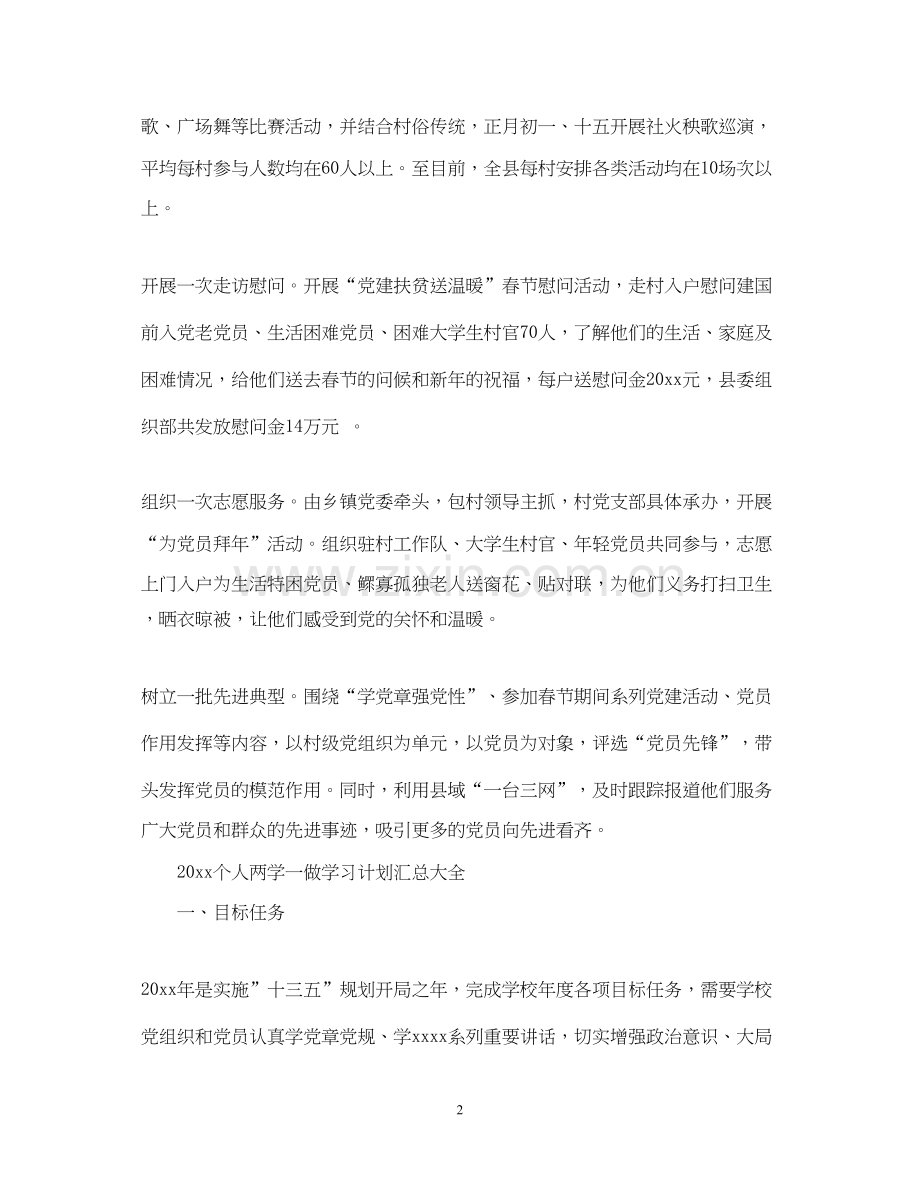 歌、广场舞等比赛活动，并结合村俗传统，正月初一、十五开展社火秧歌巡演，平均每村参与人数均在60人以上。至目前，全县每村安排各类活动均在10场次以上。

开展一次走访慰问。开展“党建扶贫送温暖”春节慰问活动，走村入户慰问建国前入党老党员、生活困难党员、困难大学生村官70人，了解他们的生活、家庭及困难情况，给他们送去春节的问候和新年的祝福，每户送慰问金20xx元，县委组织部共发放慰问金14万元 。

组织一次志愿服务。由乡镇党委牵头，包村领导主抓，村党支部具体承办，开展“为党员拜年”活动。组织驻村工作队、大学生村官、年轻党员共同参与，志愿上门入户为生活特困党员、鳏寡孤独老人送窗花、贴对联，为他们义务打扫卫生，晒衣晾被，让他们感受到党的关怀和温暖。

树立一批先进典型。围绕“学党章强党性”、参加春节期间系列党建活动、党员作用发挥等内容，以村级党组织为单元，以党员为对象，评选“党员先锋”，带头发挥党员的模范作用。同时，利用县域“一台三网”，及时跟踪报道他们服务广大党员和群众的先进事迹，吸引更多的党员向先进看齐。

20xx个人两学一做学习计划汇总大全

一、目标任务

20xx年是实施”十三五”规划开局之年，完成学校年度各项目标任务，需要学校党组织和党员认真学党章党规、学xxxx系列重要讲话，切实增强政治意识、大局

2

www.zixin.com.cn